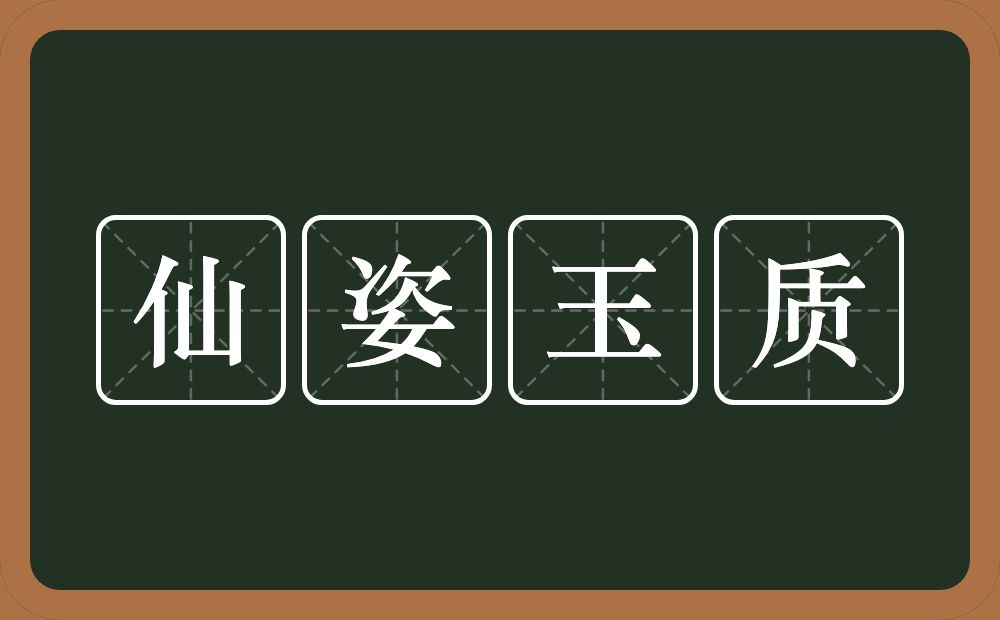 仙姿玉质